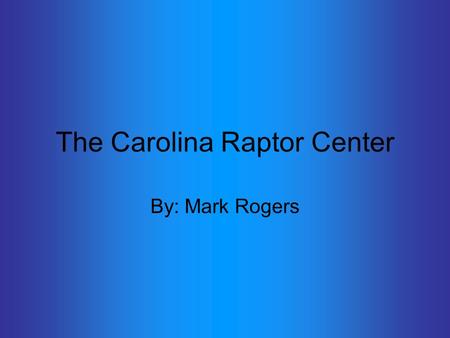 The Carolina Raptor Center

By: Mark Rogers